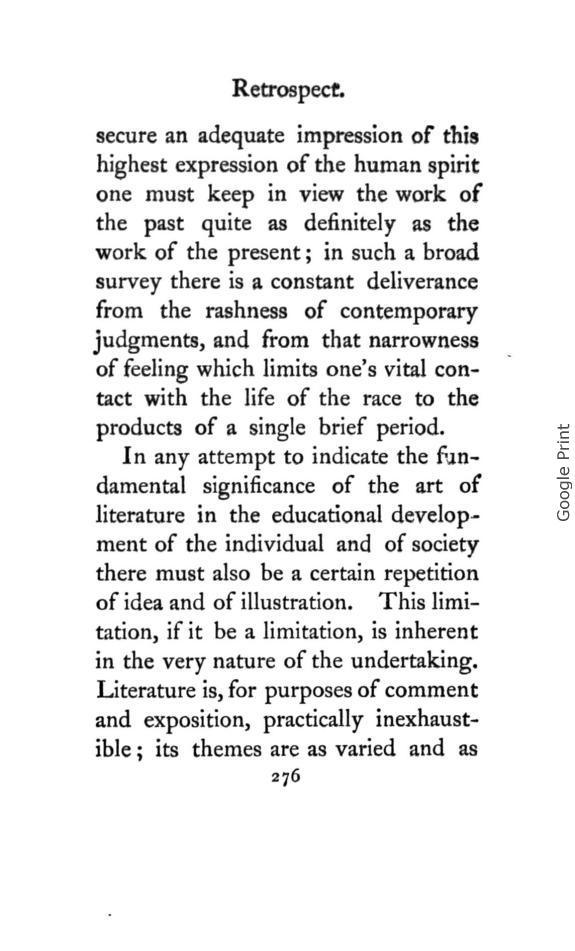 Retrospect.

secure an adequate impression of this highest expression of the human spirit one must keep in view the work of the past quite as definitely as the work of the present; in such a broad survey there is a constant deliverance from the rashness of contemporary judgments, and from that narrowness of feeling which limits one's vital contact with the life of the race to the products of a single brief period.

In any attempt to indicate the fundamental significance of the art of literature in the educational development of the individual and of society there must also be a certain repetition of idea and of illustration. This limitation, if it be a limitation, is inherent in the very nature of the undertaking. Literature is, for purposes of comment and exposition, practically inexhaustible; its themes are as varied and as

276

Google Print